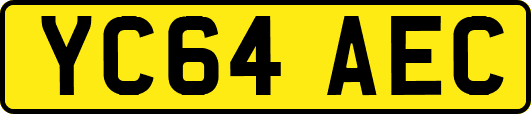 YC64 AEC